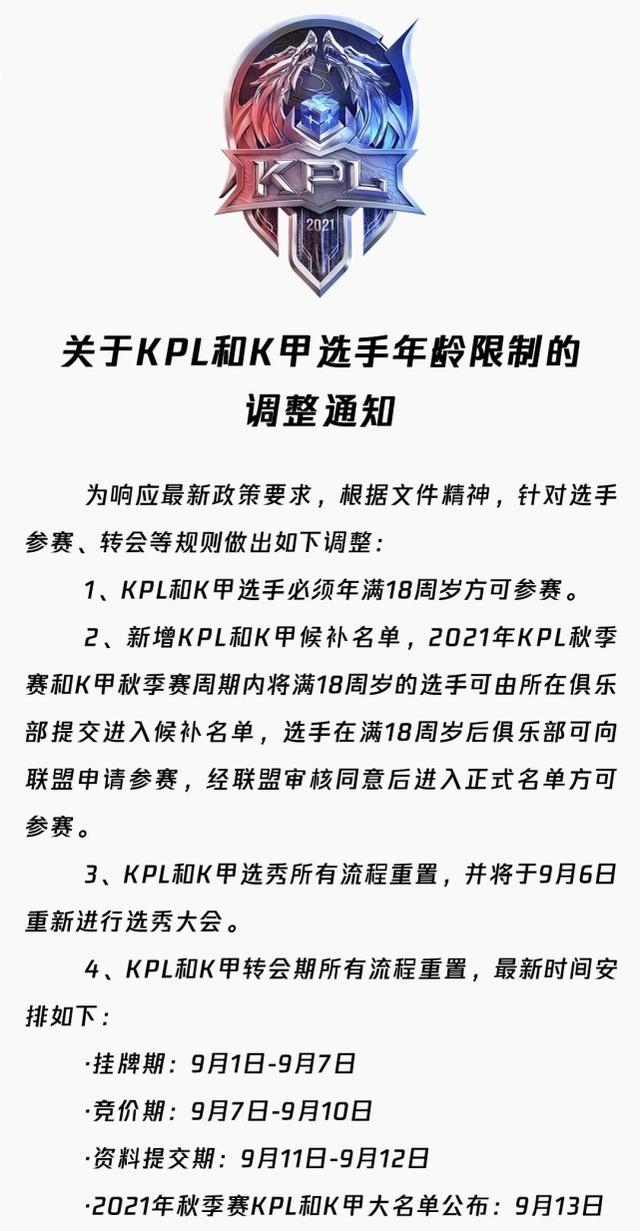 KPL
2021

关于KPL和K甲选手年龄限制的调整通知

为响应最新政策要求，根据文件精神，针对选手参赛、转会等规则做出如下调整：

1、KPL和K甲选手必须年满18周岁方可参赛。

2、新增KPL和K甲候补名单，2021年KPL秋季赛和K甲秋季赛周期内将满18周岁的选手可由所在俱乐部提交进入候补名单，选手在满18周岁后俱乐部可向联盟申请参赛，经联盟审核同意后进入正式名单方可参赛。

3、KPL和K甲选秀所有流程重置，并将于9月6日重新进行选秀大会。

4、KPL和K甲转会期所有流程重置，最新时间安排如下：

·挂牌期：9月1日-9月7日

·竞价期：9月7日-9月10日

·资料提交期：9月11日-9月12日

·2021年秋季赛KPL和K甲大名单公布：9月13日